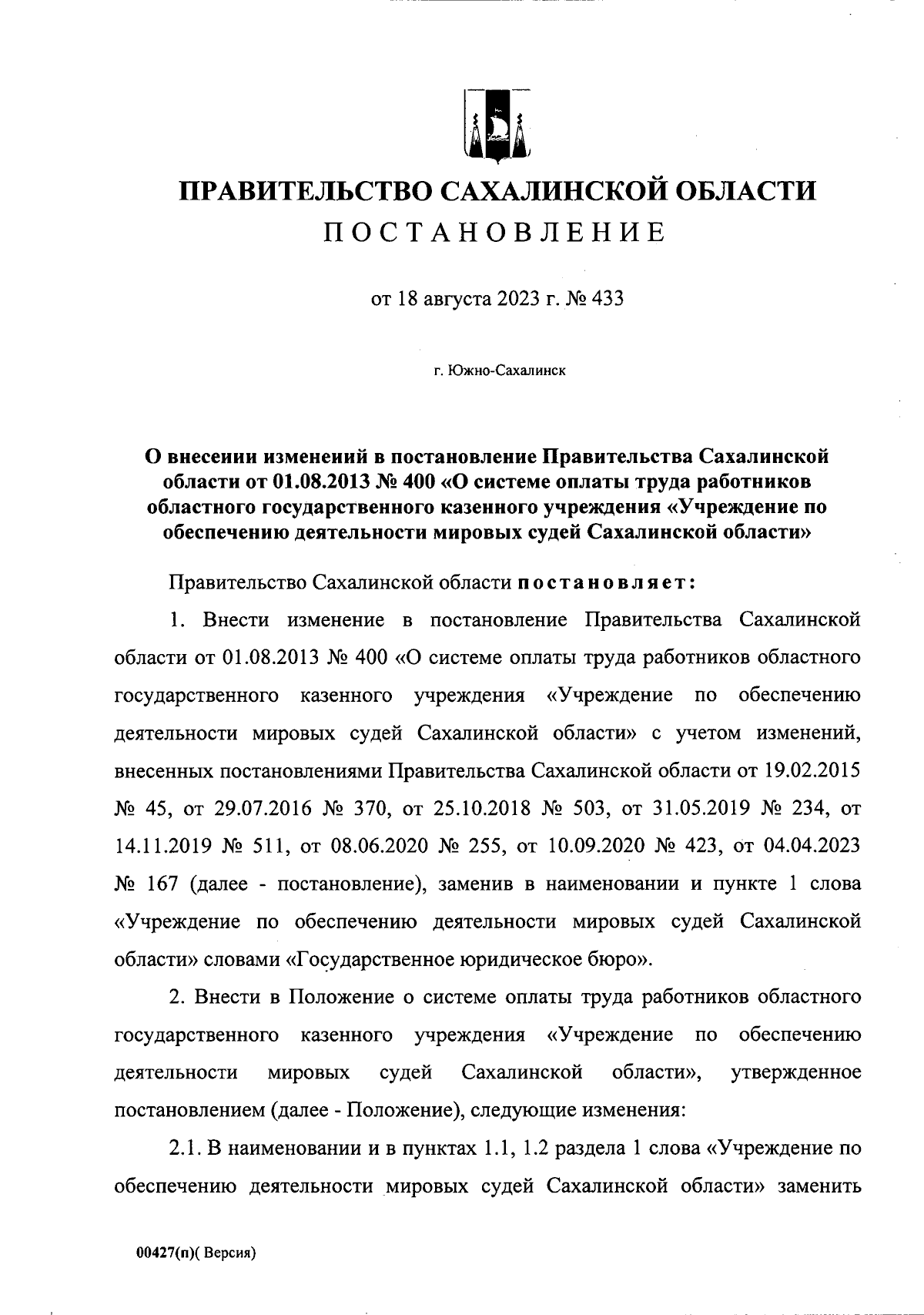 ПРАВИТЕЛЬСТВО САХАЛИНСКОЙ ОБЛАСТИ
ПОСТАНОВЛЕНИЕ

от 18 августа 2023 г. № 433

г. Южно-Сахалинск

О внесении изменений в постановление Правительства Сахалинской области от 01.08.2013 № 400 «О системе оплаты труда работников областного государственного казенного учреждения «Учреждение по обеспечению деятельности мировых судей Сахалинской области»

Правительство Сахалинской области постановляет:

1. Внести изменение в постановление Правительства Сахалинской области от 01.08.2013 № 400 «О системе оплаты труда работников областного государственного казенного учреждения «Учреждение по обеспечению деятельности мировых судей Сахалинской области» с учетом изменений, внесенных постановлениями Правительства Сахалинской области от 19.02.2015 № 45, от 29.07.2016 № 370, от 25.10.2018 № 503, от 31.05.2019 № 234, от 14.11.2019 № 511, от 08.06.2020 № 255, от 10.09.2020 № 423, от 04.04.2023 № 167 (далее - постановление), заменив в наименовании и пункте 1 слова «Учреждение по обеспечению деятельности мировых судей Сахалинской области» словами «Государственное юридическое бюро».

2. Внести в Положение о системе оплаты труда работников областного государственного казенного учреждения «Учреждение по обеспечению деятельности мировых судей Сахалинской области», утвержденное постановлением (далее - Положение), следующие изменения:

2.1. В наименовании и в пунктах 1.1, 1.2 раздела 1 слова «Учреждение по обеспечению деятельности мировых судей Сахалинской области» заменить

00427(п)( Версия)